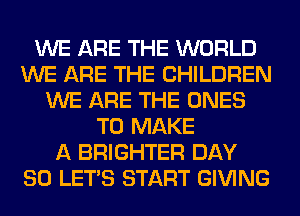 WE ARE THE WORLD
WE ARE THE CHILDREN
WE ARE THE ONES
TO MAKE
A BRIGHTER DAY
SO LET'S START GIVING